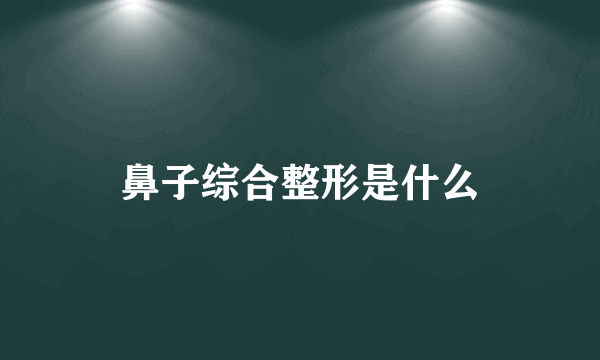 鼻子综合整形是什么